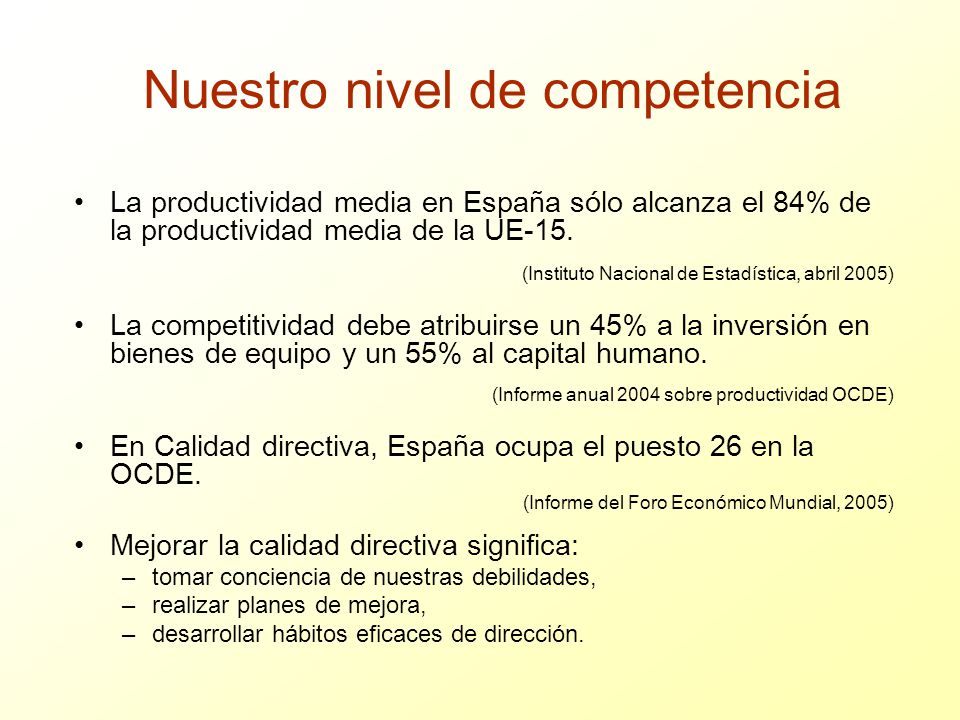 Nuestro nivel de competencia

• La productividad media en España sólo alcanza el 84% de la productividad media de la UE-15.

(Instituto Nacional de Estadística, abril 2005)

• La competitividad debe atribuirse un 45% a la inversión en bienes de equipo y un 55% al capital humano.

(Informe anual 2004 sobre productividad OCDE)

• En Calidad directiva, España ocupa el puesto 26 en la OCDE.

(Informe del Foro Económico Mundial, 2005)

• Mejorar la calidad directiva significa:
– tomar conciencia de nuestras debilidades,
– realizar planes de mejora,
– desarrollar hábitos eficaces de dirección.